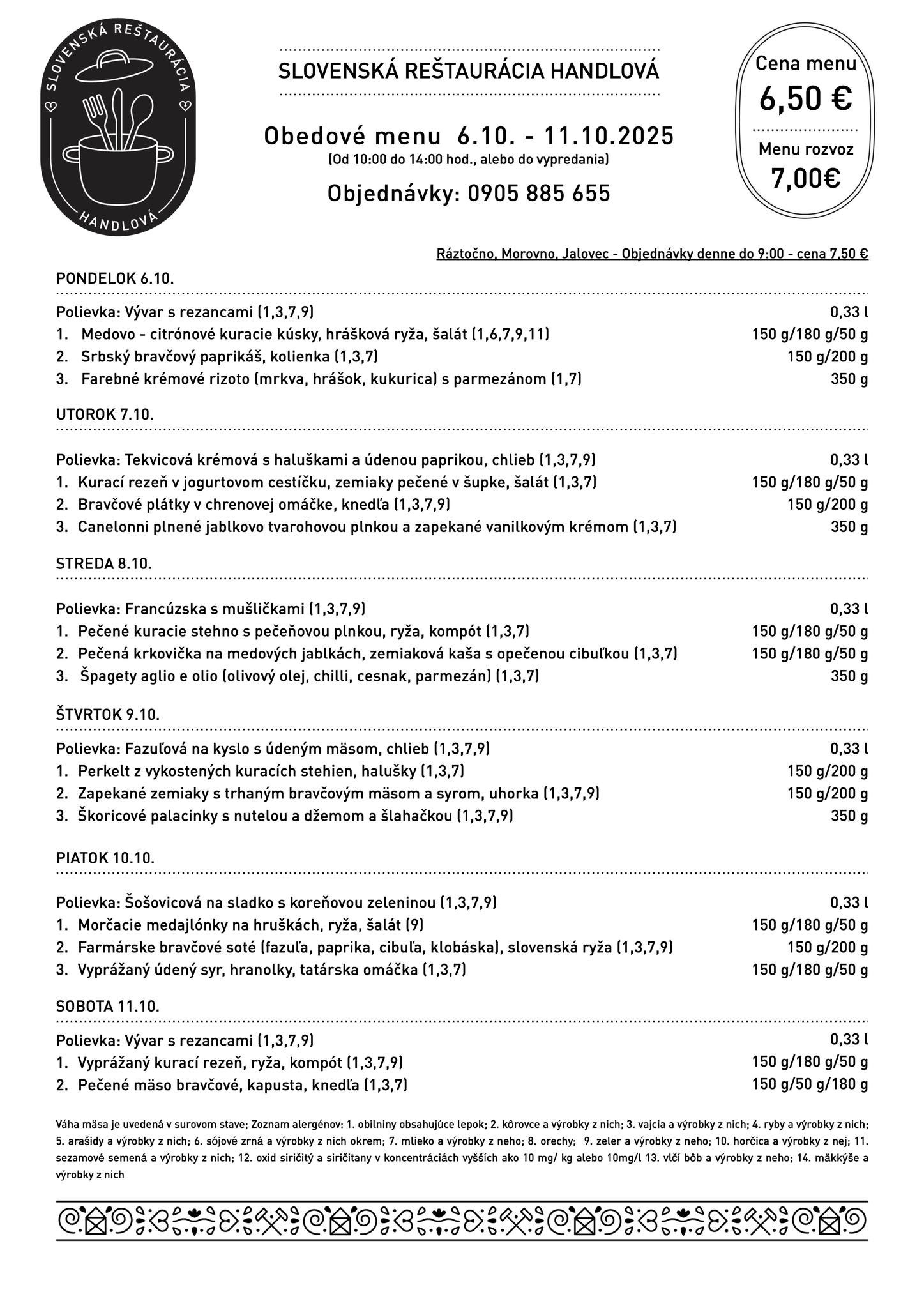 SLOVENSKÁ REŠTAURÁCIA
HANDLOVÁ

SLOVENSKÁ REŠTAURÁCIA HANDLOVÁ

Obedové menu 6.10. - 11.10.2025
(Od 10:00 do 14:00 hod., alebo do vypredania)

Objednávky: 0905 885 655

Cena menu
6,50 €

Menu rozvoz
7,00€

Ráztočno, Morovno, Jalovec - Objednávky denne do 9:00 - cena 7,50 €

PONDELOK 6.10.

| | |
|---|---|
| Polievka: Vývar s rezancami (1,3,7,9) | 0,33 l |
| 1. Medovo - citrónové kuracie kúsky, hrášková ryža, šalát (1,6,7,9,11) | 150 g/180 g/50 g |
| 2. Srbský bravčový paprikáš, kolienka (1,3,7) | 150 g/200 g |
| 3. Farebné krémové rizoto (mrkva, hrášok, kukurica) s parmezánom (1,7) | 350 g |

UTOROK 7.10.

| | |
|---|---|
| Polievka: Tekvicová krémová s haluškami a údenou paprikou, chlieb (1,3,7,9) | 0,33 l |
| 1. Kurací rezeň v jogurtovom cestíčku, zemiaky pečené v šupke, šalát (1,3,7) | 150 g/180 g/50 g |
| 2. Bravčové plátky v chrenovej omáčke, knedľa (1,3,7,9) | 150 g/200 g |
| 3. Canelonni plnené jablkovo tvarohovou plnkou a zapekané vanilkovým krémom (1,3,7) | 350 g |

STREDA 8.10.

| | |
|---|---|
| Polievka: Francúzska s mušličkami (1,3,7,9) | 0,33 l |
| 1. Pečené kuracie stehno s pečeňovou plnkou, ryža, kompót (1,3,7) | 150 g/180 g/50 g |
| 2. Pečená krkovička na medových jablkách, zemiaková kaša s opečenou cibuľkou (1,3,7) | 150 g/180 g/50 g |
| 3. Špagety aglio e olio (olivový olej, chilli, cesnak, parmezán) (1,3,7) | 350 g |

ŠTVRTOK 9.10.

| | |
|---|---|
| Polievka: Fazuľová na kyslo s údeným mäsom, chlieb (1,3,7,9) | 0,33 l |
| 1. Perkelt z vykostených kuracích stehien, halušky (1,3,7) | 150 g/200 g |
| 2. Zapekané zemiaky s trhaným bravčovým mäsom a syrom, uhorka (1,3,7,9) | 150 g/200 g |
| 3. Škoricové palacinky s nutelou a džemom a šlahačkou (1,3,7,9) | 350 g |

PIATOK 10.10.

| | |
|---|---|
| Polievka: Šošovicová na sladko s koreňovou zeleninou (1,3,7,9) | 0,33 l |
| 1. Morčacie medajlónky na hruškách, ryža, šalát (9) | 150 g/180 g/50 g |
| 2. Farmárske bravčové soté (fazuľa, paprika, cibuľa, klobáska), slovenská ryža (1,3,7,9) | 150 g/200 g |
| 3. Vyprážaný údený syr, hranolky, tatárska omáčka (1,3,7) | 150 g/180 g/50 g |

SOBOTA 11.10.

| | |
|---|---|
| Polievka: Vývar s rezancami (1,3,7,9) | 0,33 l |
| 1. Vyprážaný kurací rezeň, ryža, kompót (1,3,7,9) | 150 g/180 g/50 g |
| 2. Pečené mäso bravčové, kapusta, knedľa (1,3,7) | 150 g/50 g/180 g |

Váha mäsa je uvedená v surovom stave; Zoznam alergénov: 1. obilniny obsahujúce lepok; 2. kôrovce a výrobky z nich; 3. vajcia a výrobky z nich; 4. ryby a výrobky z nich; 5. arašidy a výrobky z nich; 6. sójové zrná a výrobky z nich okrem; 7. mlieko a výrobky z neho; 8. orechy; 9. zeler a výrobky z neho; 10. horčica a výrobky z nej; 11. sezamové semená a výrobky z nich; 12. oxid siričitý a siričitany v koncentráciách vyšších ako 10 mg/ kg alebo 10mg/l 13. vlčí bôb a výrobky z neho; 14. mäkkýše a výrobky z nich